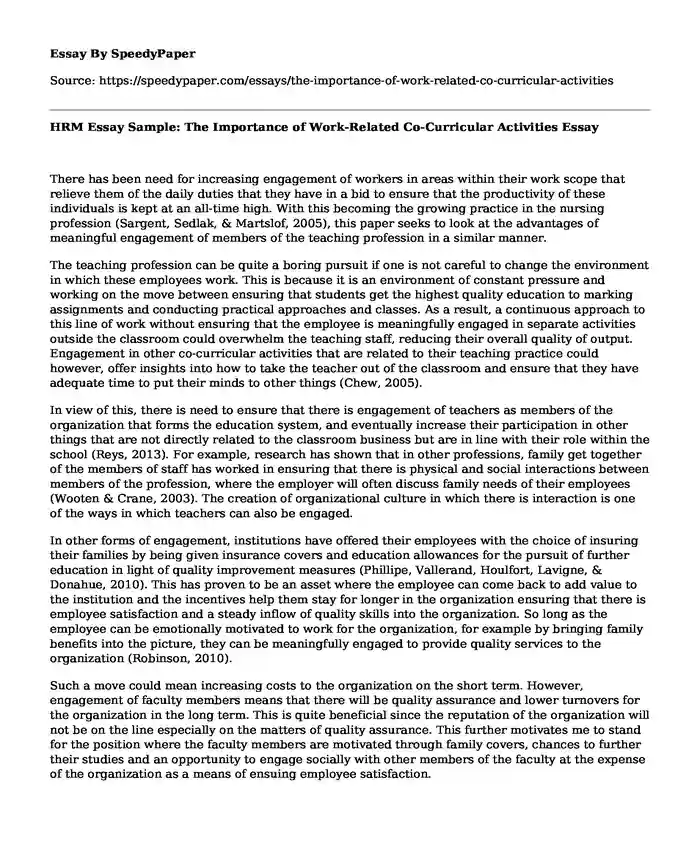 Essay By SpeedyPaper

Source: https://speedypaper.com/essays/the-importance-of-work-related-co-curricular-activities

HRM Essay Sample: The Importance of Work-Related Co-Curricular Activities Essay

There has been need for increasing engagement of workers in areas within their work scope that relieve them of the daily duties that they have in a bid to ensure that the productivity of these individuals is kept at an all-time high. With this becoming the growing practice in the nursing profession (Sargent, Sedlak, & Martslof, 2005), this paper seeks to look at the advantages of meaningful engagement of members of the teaching profession in a similar manner.

The teaching profession can be quite a boring pursuit if one is not careful to change the environment in which these employees work. This is because it is an environment of constant pressure and working on the move between ensuring that students get the highest quality education to marking assignments and conducting practical approaches and classes. As a result, a continuous approach to this line of work without ensuring that the employee is meaningfully engaged in separate activities outside the classroom could overwhelm the teaching staff, reducing their overall quality of output. Engagement in other co-curricular activities that are related to their teaching practice could however, offer insights into how to take the teacher out of the classroom and ensure that they have adequate time to put their minds to other things (Chew, 2005).

In view of this, there is need to ensure that there is engagement of teachers as members of the organization that forms the education system, and eventually increase their participation in other things that are not directly related to the classroom business but are in line with their role within the school (Reys, 2013). For example, research has shown that in other professions, family get together of the members of staff has worked in ensuring that there is physical and social interactions between members of the profession, where the employer will often discuss family needs of their employees (Wooten & Crane, 2003). The creation of organizational culture in which there is interaction is one of the ways in which teachers can also be engaged.

In other forms of engagement, institutions have offered their employees with the choice of insuring their families by being given insurance covers and education allowances for the pursuit of further education in light of quality improvement measures (Phillipe, Vallerand, Houlfort, Lavigne, & Donahue, 2010). This has proven to be an asset where the employee can come back to add value to the institution and the incentives help them stay for longer in the organization ensuring that there is employee satisfaction and a steady inflow of quality skills into the organization. So long as the employee can be emotionally motivated to work for the organization, for example by bringing family benefits into the picture, they can be meaningfully engaged to provide quality services to the organization (Robinson, 2010).

Such a move could mean increasing costs to the organization on the short term. However, engagement of faculty members means that there will be quality assurance and lower turnovers for the organization in the long term. This is quite beneficial since the reputation of the organization will not be on the line especially on the matters of quality assurance. This further motivates me to stand for the position where the faculty members are motivated through family covers, chances to further their studies and an opportunity to engage socially with other members of the faculty at the expense of the organization as a means of ensuing employee satisfaction.